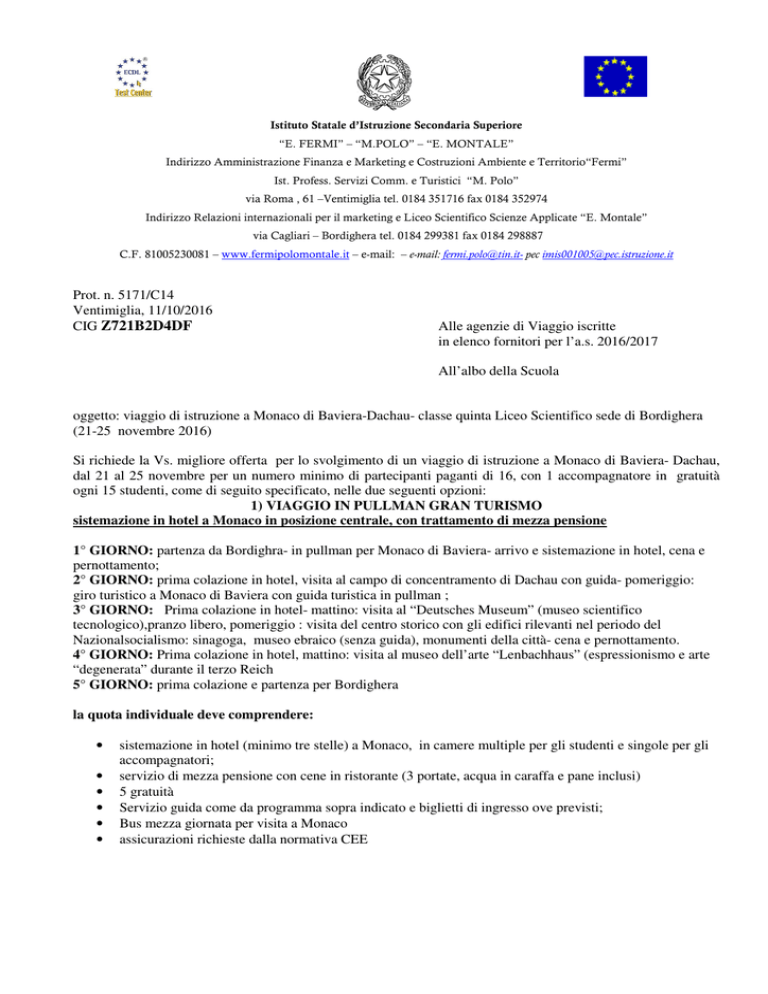 ECDL
Test Center

Istituto Statale d'Istruzione Secondaria Superiore
"E. FERMI" – "M.POLO" – "E. MONTALE"
Indirizzo Amministrazione Finanza e Marketing e Costruzioni Ambiente e Territorio"Fermi"
Ist. Profess. Servizi Comm. e Turistici "M. Polo"
via Roma , 61 –Ventimiglia tel. 0184 351716 fax 0184 352974
Indirizzo Relazioni internazionali per il marketing e Liceo Scientifico Scienze Applicate "E. Montale"
via Cagliari – Bordighera tel. 0184 299381 fax 0184 298887
C.F. 81005230081 – www.fermipolomontale.it – e-mail: – e-mail: fermi.polo@tin.it- pec imis001005@pec.istruzione.it

Prot. n. 5171/C14
Ventimiglia, 11/10/2016
CIG Z721B2D4DF

Alle agenzie di Viaggio iscritte in elenco fornitori per l'a.s. 2016/2017

All'albo della Scuola

oggetto: viaggio di istruzione a Monaco di Baviera-Dachau- classe quinta Liceo Scientifico sede di Bordighera (21-25 novembre 2016)

Si richiede la Vs. migliore offerta per lo svolgimento di un viaggio di istruzione a Monaco di Baviera- Dachau, dal 21 al 25 novembre per un numero minimo di partecipanti paganti di 16, con 1 accompagnatore in gratuità ogni 15 studenti, come di seguito specificato, nelle due seguenti opzioni:
1) VIAGGIO IN PULLMAN GRAN TURISMO
sistemazione in hotel a Monaco in posizione centrale, con trattamento di mezza pensione

1° GIORNO: partenza da Bordighra- in pullman per Monaco di Baviera- arrivo e sistemazione in hotel, cena e pernottamento;
2° GIORNO: prima colazione in hotel, visita al campo di concentramento di Dachau con guida- pomeriggio: giro turistico a Monaco di Baviera con guida turistica in pullman ;
3° GIORNO: Prima colazione in hotel- mattino: visita al "Deutsches Museum" (museo scientifico tecnologico),pranzo libero, pomeriggio : visita del centro storico con gli edifici rilevanti nel periodo del Nazionalsocialismo: sinagoga, museo ebraico (senza guida), monumenti della città- cena e pernottamento.
4° GIORNO: Prima colazione in hotel, mattino: visita al museo dell'arte "Lenbachhaus" (espressionismo e arte "degenerata" durante il terzo Reich
5° GIORNO: prima colazione e partenza per Bordighera

la quota individuale deve comprendere:

• sistemazione in hotel (minimo tre stelle) a Monaco, in camere multiple per gli studenti e singole per gli accompagnatori;
• servizio di mezza pensione con cene in ristorante (3 portate, acqua in caraffa e pane inclusi)
• 5 gratuità
• Servizio guida come da programma sopra indicato e biglietti di ingresso ove previsti;
• Bus mezza giornata per visita a Monaco
• assicurazioni richieste dalla normativa CEE